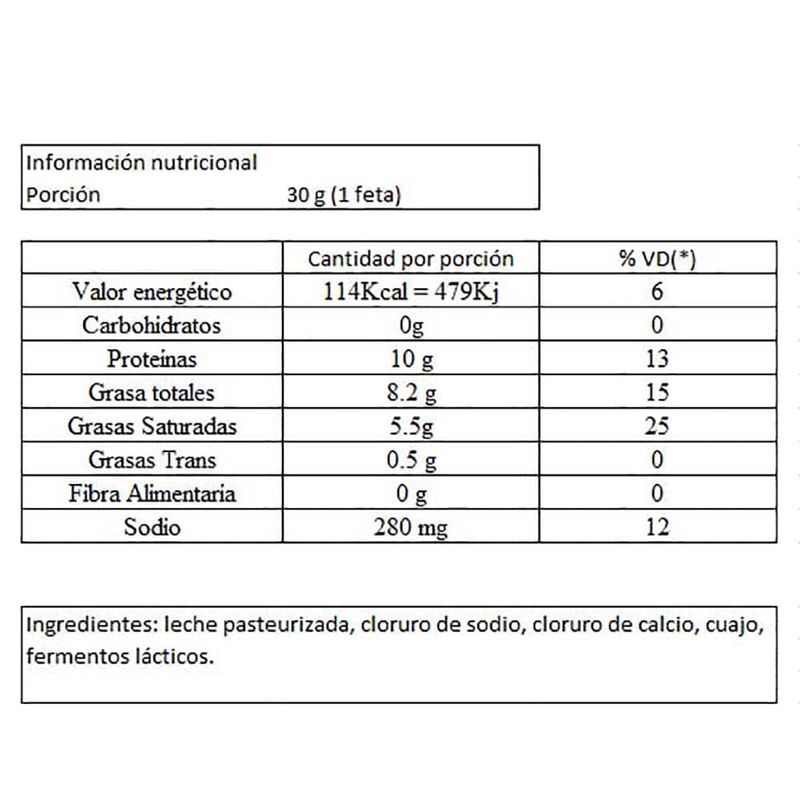 Información nutricional
Porción 30 g (1 feta)

| | Cantidad por porción | % VD(*) |
|---|---|---|
| Valor energético | 114Kcal = 479Kj | 6 |
| Carbohidratos | 0g | 0 |
| Proteinas | 10 g | 13 |
| Grasa totales | 8.2 g | 15 |
| Grasas Saturadas | 5.5g | 25 |
| Grasas Trans | 0.5 g | 0 |
| Fibra Alimentaria | 0 g | 0 |
| Sodio | 280 mg | 12 |

Ingredientes: leche pasteurizada, cloruro de sodio, cloruro de calcio, cuajo, fermentos lácticos.